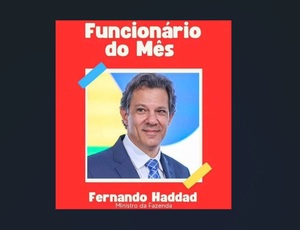 Funcionário do Mês

Fernando Haddad
Ministro da Fazenda